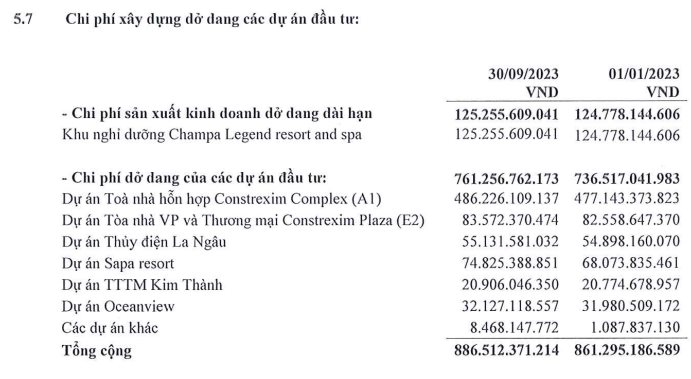 5.7 Chi phí xây dựng dở dang các dự án đầu tư:

| | 30/09/2023 VND | 01/01/2023 VND |
|---|---|---|
| - Chi phí sản xuất kinh doanh dở dang dài hạn | 125.255.609.041 | 124.778.144.606 |
| Khu nghỉ dưỡng Champa Legend resort and spa | 125.255.609.041 | 124.778.144.606 |
| - Chi phí dở dang của các dự án đầu tư: | 761.256.762.173 | 736.517.041.983 |
| Dự án Toà nhà hỗn hợp Constrexim Complex (A1) | 486.226.109.137 | 477.143.373.823 |
| Dự án Tòa nhà VP và Thương mại Constrexim Plaza (E2) | 83.572.370.474 | 82.558.647.370 |
| Dự án Thủy điện La Ngâu | 55.131.581.032 | 54.898.160.070 |
| Dự án Sapa resort | 74.825.388.851 | 68.073.835.461 |
| Dự án TTTM Kim Thành | 20.906.046.350 | 20.774.678.957 |
| Dự án Oceanview | 32.127.118.557 | 31.980.509.172 |
| Các dự án khác | 8.468.147.772 | 1.087.837.130 |
| Tổng cộng | 886.512.371.214 | 861.295.186.589 |